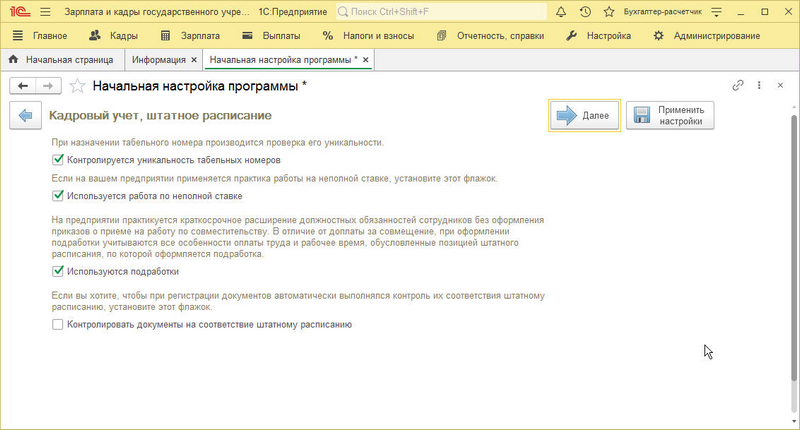 1С Зарплата и кадры государственного учре... 1С:Предприятие Поиск Ctrl+Shift+F Бухгалтер-расчетчик

Главное Кадры Зарплата Выплаты Налоги и взносы Отчетность, справки Настройка Администрирование

Начальная страница Информация × Начальная настройка программы * ×

Начальная настройка программы *

Кадровый учет, штатное расписание

Далее

Применить настройки

При назначении табельного номера производится проверка его уникальности.

Контролируется уникальность табельных номеров

Если на вашем предприятии применяется практика работы на неполной ставке, установите этот флажок.

Используется работа по неполной ставке

На предприятии практикуется краткосрочное расширение должностных обязанностей сотрудников без оформления приказов о приеме на работу по совместительству. В отличие от доплаты за совмещение, при оформлении подработки учитываются все особенности оплаты труда и рабочее время, обусловленные позицией штатного расписания, по которой оформляется подработка.

Используются подработки

Если вы хотите, чтобы при регистрации документов автоматически выполнялся контроль их соответствия штатному расписанию, установите этот флажок.

Контролировать документы на соответствие штатному расписанию